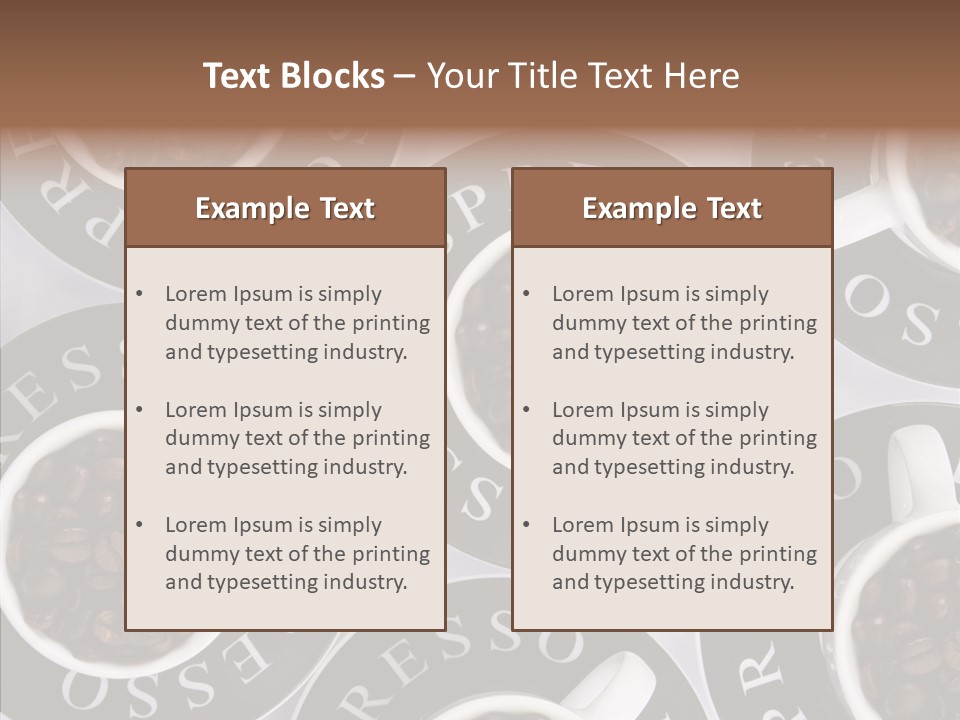 Text Blocks – Your Title Text Here

Example Text

• Lorem Ipsum is simply dummy text of the printing and typesetting industry.

• Lorem Ipsum is simply dummy text of the printing and typesetting industry.

• Lorem Ipsum is simply dummy text of the printing and typesetting industry.

Example Text

• Lorem Ipsum is simply dummy text of the printing and typesetting industry.

• Lorem Ipsum is simply dummy text of the printing and typesetting industry.

• Lorem Ipsum is simply dummy text of the printing and typesetting industry.